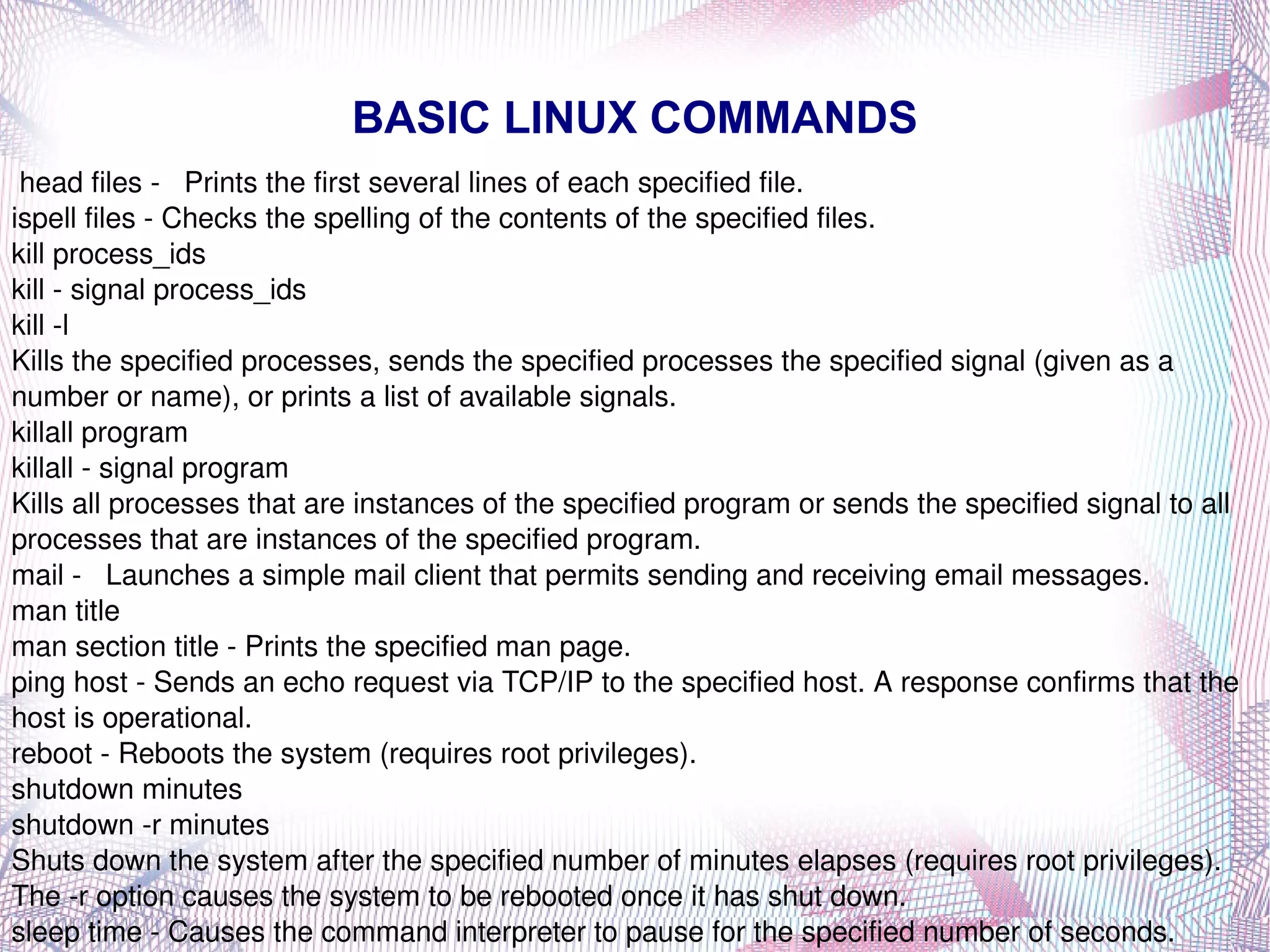 BASIC LINUX COMMANDS

head files - Prints the first several lines of each specified file.
ispell files - Checks the spelling of the contents of the specified files.
kill process_ids
kill - signal process_ids
kill -l
Kills the specified processes, sends the specified processes the specified signal (given as a number or name), or prints a list of available signals.
killall program
killall - signal program
Kills all processes that are instances of the specified program or sends the specified signal to all processes that are instances of the specified program.
mail - Launches a simple mail client that permits sending and receiving email messages.
man title
man section title - Prints the specified man page.
ping host - Sends an echo request via TCP/IP to the specified host. A response confirms that the host is operational.
reboot - Reboots the system (requires root privileges).
shutdown minutes
shutdown -r minutes
Shuts down the system after the specified number of minutes elapses (requires root privileges). The -r option causes the system to be rebooted once it has shut down.
sleep time - Causes the command interpreter to pause for the specified number of seconds.